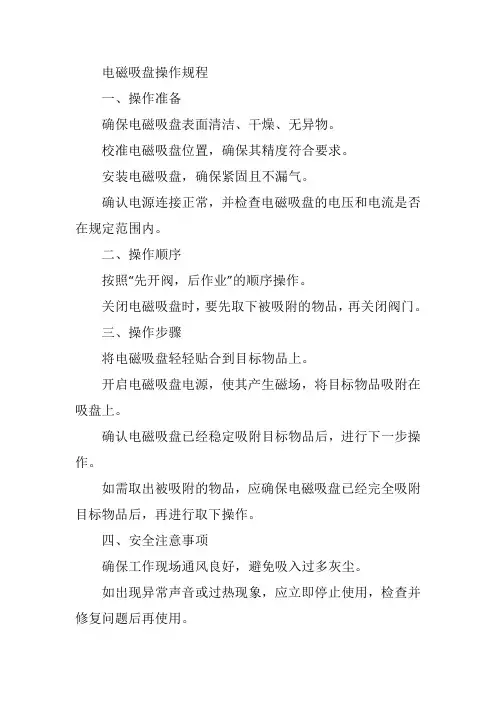 电磁吸盘操作规程

一、操作准备

确保电磁吸盘表面清洁、干燥、无异物。

校准电磁吸盘位置，确保其精度符合要求。

安装电磁吸盘，确保紧固且不漏气。

确认电源连接正常，并检查电磁吸盘的电压和电流是否在规定范围内。

二、操作顺序

按照“先开阀，后作业”的顺序操作。

关闭电磁吸盘时，要先取下被吸附的物品，再关闭阀门。

三、操作步骤

将电磁吸盘轻轻贴合到目标物品上。

开启电磁吸盘电源，使其产生磁场，将目标物品吸附在吸盘上。

确认电磁吸盘已经稳定吸附目标物品后，进行下一步操作。

如需取出被吸附的物品，应确保电磁吸盘已经完全吸附目标物品后，再进行取下操作。

四、安全注意事项

确保工作现场通风良好，避免吸入过多灰尘。

如出现异常声音或过热现象，应立即停止使用，检查并修复问题后再使用。